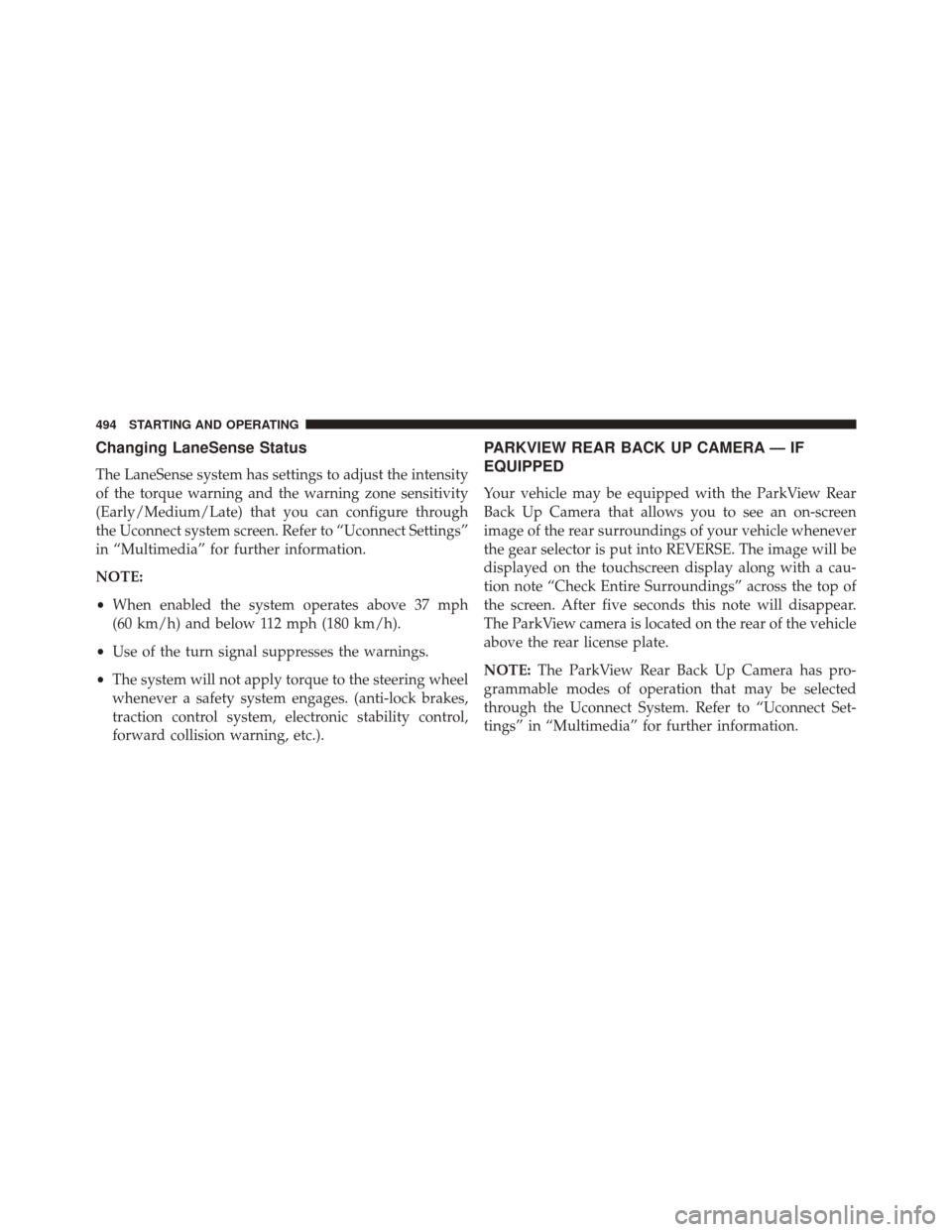 494 STARTING AND OPERATING

Changing LaneSense Status

The LaneSense system has settings to adjust the intensity of the torque warning and the warning zone sensitivity (Early/Medium/Late) that you can configure through the Uconnect system screen. Refer to “Uconnect Settings” in “Multimedia” for further information.

NOTE:

• When enabled the system operates above 37 mph (60 km/h) and below 112 mph (180 km/h).

• Use of the turn signal suppresses the warnings.

• The system will not apply torque to the steering wheel whenever a safety system engages. (anti-lock brakes, traction control system, electronic stability control, forward collision warning, etc.).

PARKVIEW REAR BACK UP CAMERA — IF EQUIPPED

Your vehicle may be equipped with the ParkView Rear Back Up Camera that allows you to see an on-screen image of the rear surroundings of your vehicle whenever the gear selector is put into REVERSE. The image will be displayed on the touchscreen display along with a caution note “Check Entire Surroundings” across the top of the screen. After five seconds this note will disappear. The ParkView camera is located on the rear of the vehicle above the rear license plate.

NOTE: The ParkView Rear Back Up Camera has programmable modes of operation that may be selected through the Uconnect System. Refer to “Uconnect Settings” in “Multimedia” for further information.

carmanualsonline.info